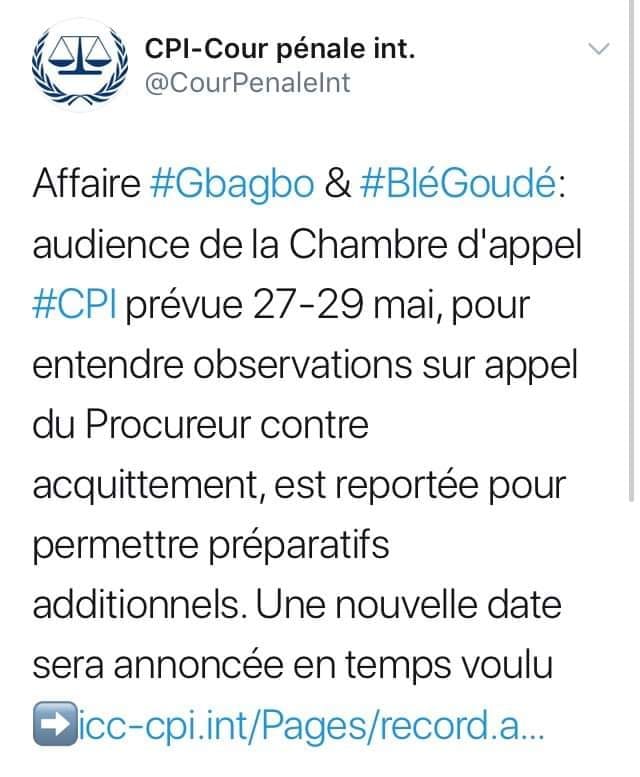 CPI-Cour pénale int.
@CourPenaleInt

Affaire #Gbagbo & #BléGoudé: audience de la Chambre d'appel #CPI prévue 27-29 mai, pour entendre observations sur appel du Procureur contre acquittement, est reportée pour permettre préparatifs additionnels. Une nouvelle date sera annoncée en temps voulu ➡️icc-cpi.int/Pages/record.a...